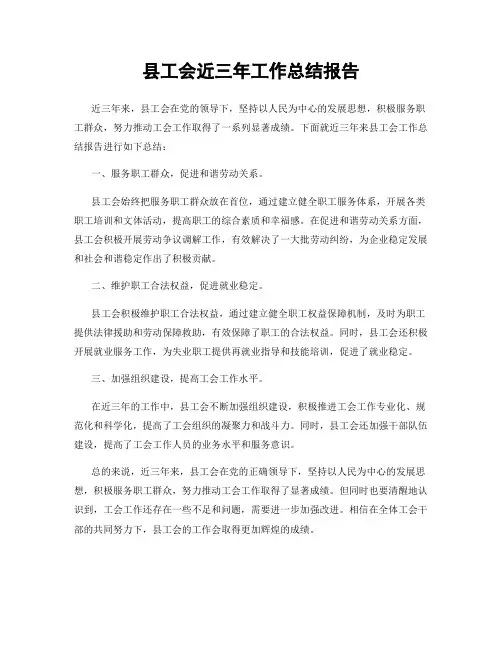 县工会近三年工作总结报告

近三年来，县工会在党的领导下，坚持以人民为中心的发展思想，积极服务职工群众，努力推动工会工作取得了一系列显著成绩。下面就近三年来县工会工作总结报告进行如下总结：

一、服务职工群众，促进和谐劳动关系。

县工会始终把服务职工群众放在首位，通过建立健全职工服务体系，开展各类职工培训和文体活动，提高职工的综合素质和幸福感。在促进和谐劳动关系方面，县工会积极开展劳动争议调解工作，有效解决了一大批劳动纠纷，为企业稳定发展和社会和谐稳定作出了积极贡献。

二、维护职工合法权益，促进就业稳定。

县工会积极维护职工合法权益，通过建立健全职工权益保障机制，及时为职工提供法律援助和劳动保障救助，有效保障了职工的合法权益。同时，县工会还积极开展就业服务工作，为失业职工提供再就业指导和技能培训，促进了就业稳定。

三、加强组织建设，提高工会工作水平。

在近三年的工作中，县工会不断加强组织建设，积极推进工会工作专业化、规范化和科学化，提高了工会组织的凝聚力和战斗力。同时，县工会还加强干部队伍建设，提高了工会工作人员的业务水平和服务意识。

总的来说，近三年来，县工会在党的正确领导下，坚持以人民为中心的发展思想，积极服务职工群众，努力推动工会工作取得了显著成绩。但同时也要清醒地认识到，工会工作还存在一些不足和问题，需要进一步加强改进。相信在全体工会干部的共同努力下，县工会的工作会取得更加辉煌的成绩。